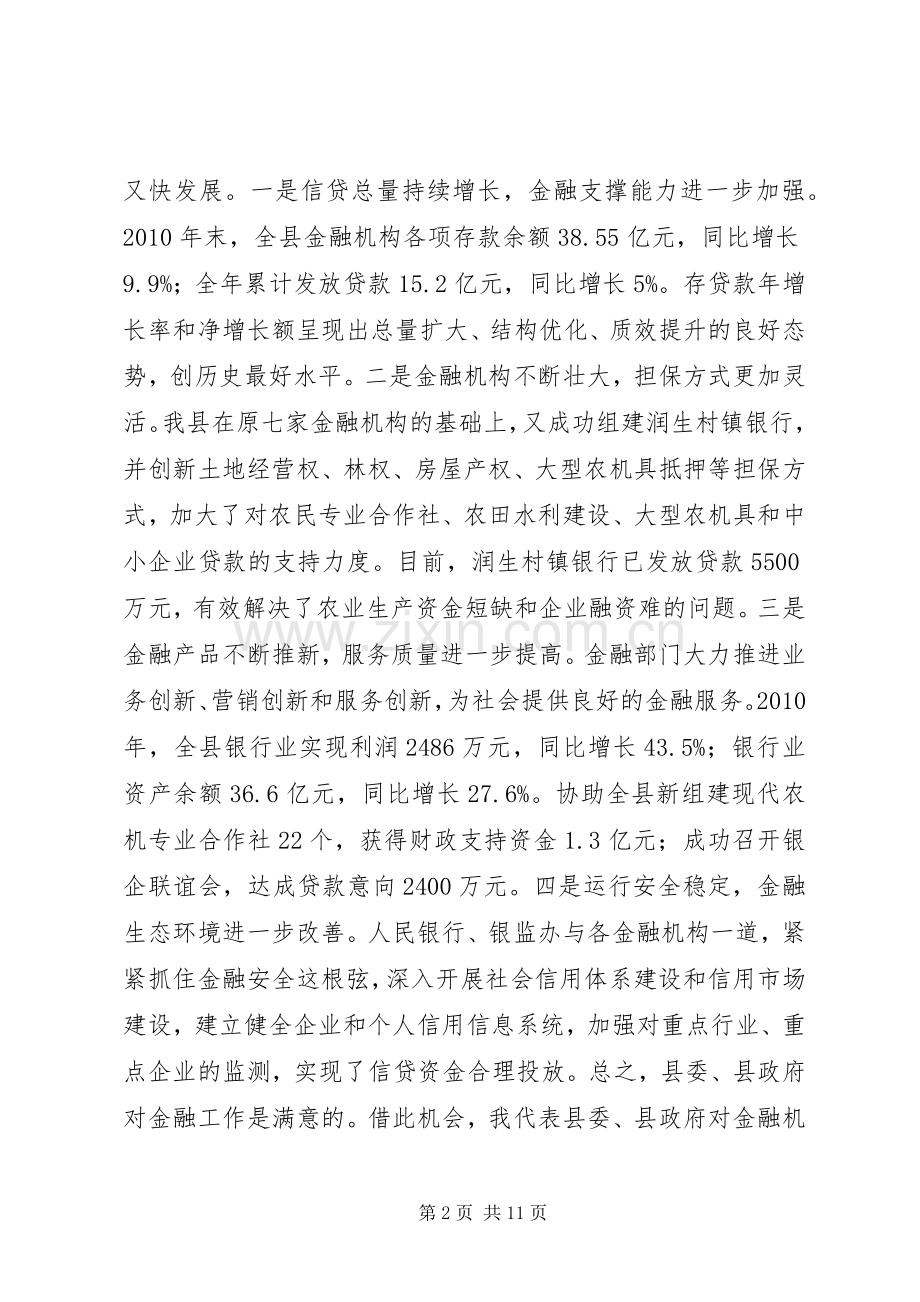 又快发展。一是信贷总量持续增长，金融支撑能力进一步加强。2010年末，全县金融机构各项存款余额38.55亿元，同比增长9.9%；全年累计发放贷款15.2亿元，同比增长5%。存贷款年增长率和净增长额呈现出总量扩大、结构优化、质效提升的良好态势，创历史最好水平。二是金融机构不断壮大，担保方式更加灵活。我县在原七家金融机构的基础上，又成功组建润生村镇银行，并创新土地经营权、林权、房屋产权、大型农机具抵押等担保方式，加大了对农民专业合作社、农田水利建设、大型农机具和中小企业贷款的支持力度。目前，润生村镇银行已发放贷款5500万元，有效解决了农业生产资金短缺和企业融资难的问题。三是金融产品不断推新，服务质量进一步提高。金融部门大力推进业务创新、营销创新和服务创新，为社会提供良好的金融服务。2010年，全县银行业实现利润2486万元，同比增长43.5%；银行业资产余额36.6亿元，同比增长27.6%。协助全县新组建现代农机专业合作社22个，获得财政支持资金1.3亿元；成功召开银企联谊会，达成贷款意向2400万元。四是运行安全稳定，金融生态环境进一步改善。人民银行、银监办与各金融机构一道，紧紧抓住金融安全这根弦，深入开展社会信用体系建设和信用市场建设，建立健全企业和个人信用信息系统，加强对重点行业、重点企业的监测，实现了信贷资金合理投放。总之，县委、县政府对金融工作是满意的。借此机会，我代表县委、县政府对金融机

第2页 共11页

www.zixin.com.cn